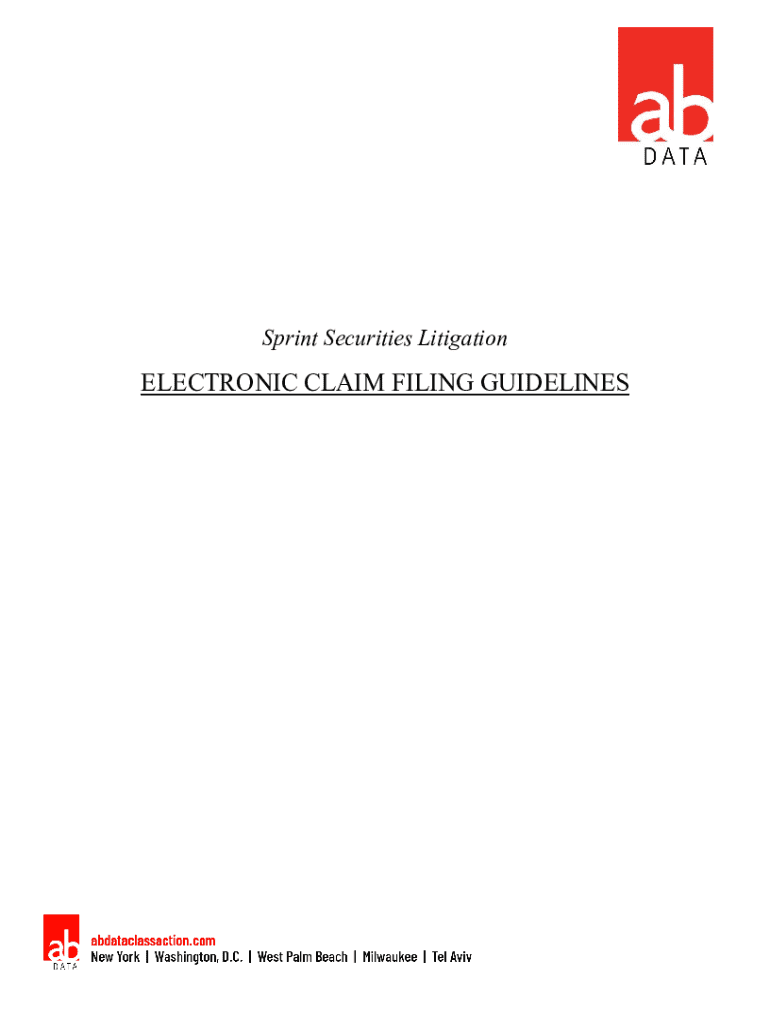 ab
DATA

Sprint Securities Litigation

ELECTRONIC CLAIM FILING GUIDELINES

ab
DATA
abdataclassaction.com
New York | Washington, D.C. | West Palm Beach | Milwaukee | Tel Aviv